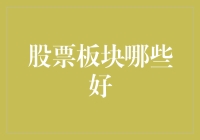 股票板块哪些好